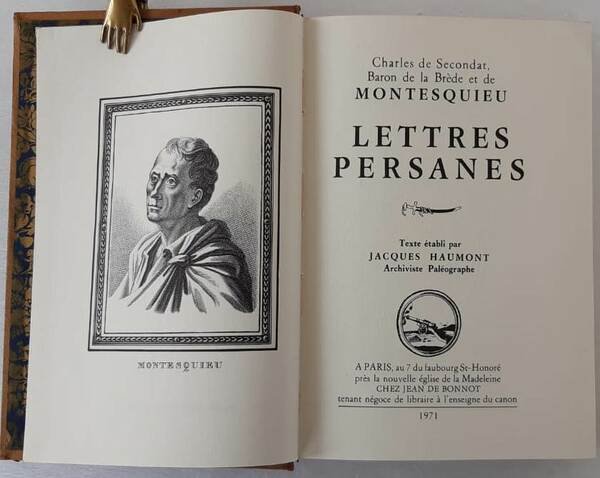 MONTESQUIEU

Charles de Secondat,
Baron de la Brède et de
MONTESQUIEU

LETTRES
PERSANES

Texte établi par
JACQUES HAUMONT
Archiviste Paléographe

A PARIS, au 7 du faubourg St-Honoré
près la nouvelle église de la Madeleine
CHEZ JEAN DE BONNOT
tenant négoce de libraire à l'enseigne du canon

1971